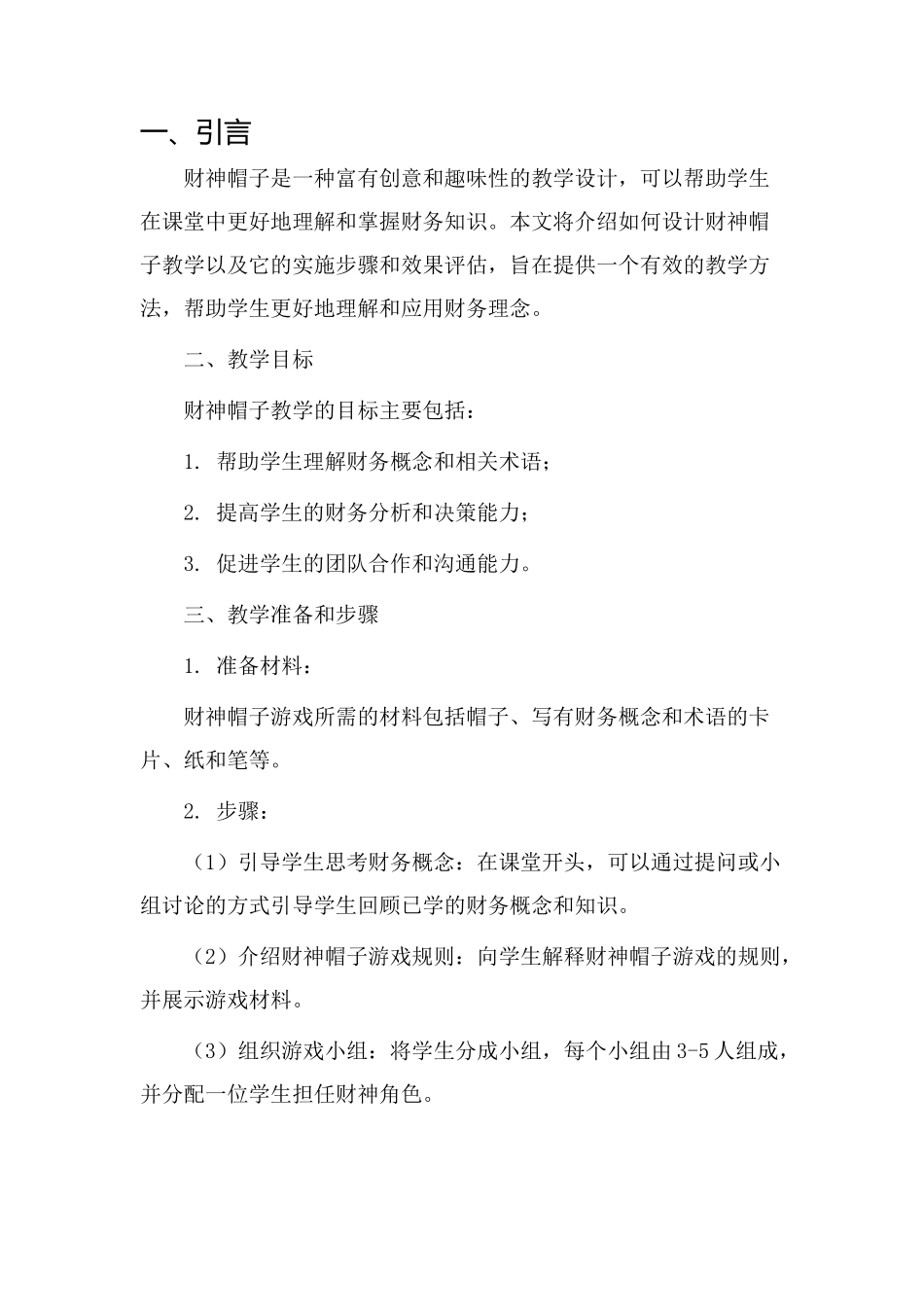 一、引言

财神帽子是一种富有创意和趣味性的教学设计，可以帮助学生在课堂中更好地理解和掌握财务知识。本文将介绍如何设计财神帽子教学以及它的实施步骤和效果评估，旨在提供一个有效的教学方法，帮助学生更好地理解和应用财务理念。

二、教学目标

财神帽子教学的目标主要包括：

1. 帮助学生理解财务概念和相关术语；

2. 提高学生的财务分析和决策能力；

3. 促进学生的团队合作和沟通能力。

三、教学准备和步骤

1. 准备材料：

财神帽子游戏所需的材料包括帽子、写有财务概念和术语的卡片、纸和笔等。

2. 步骤：

（1）引导学生思考财务概念：在课堂开头，可以通过提问或小组讨论的方式引导学生回顾已学的财务概念和知识。

（2）介绍财神帽子游戏规则：向学生解释财神帽子游戏的规则，并展示游戏材料。

（3）组织游戏小组：将学生分成小组，每个小组由3-5人组成，并分配一位学生担任财神角色。